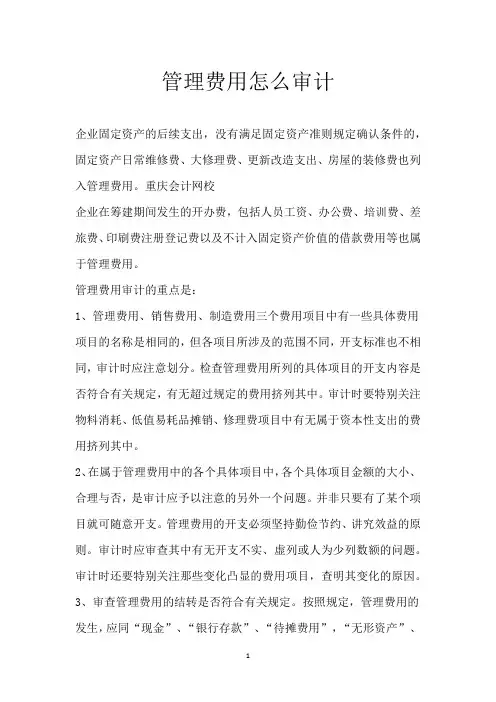 管理费用怎么审计

企业固定资产的后续支出，没有满足固定资产准则规定确认条件的，固定资产日常维修费、大修理费、更新改造支出、房屋的装修费也列入管理费用。重庆会计网校

企业在筹建期间发生的开办费，包括人员工资、办公费、培训费、差旅费、印刷费注册登记费以及不计入固定资产价值的借款费用等也属于管理费用。

管理费用审计的重点是：

1、管理费用、销售费用、制造费用三个费用项目中有一些具体费用项目的名称是相同的，但各项目所涉及的范围不同，开支标准也不相同，审计时应注意划分。检查管理费用所列的具体项目的开支内容是否符合有关规定，有无超过规定的费用挤列其中。审计时要特别关注物料消耗、低值易耗品摊销、修理费项目中有无属于资本性支出的费用挤列其中。

2、在属于管理费用中的各个具体项目中，各个具体项目金额的大小、合理与否，是审计应予以注意的另外一个问题。并非只要有了某个项目就可随意开支。管理费用的开支必须坚持勤俭节约、讲究效益的原则。审计时应审查其中有无开支不实、虚列或人为少列数额的问题。审计时还要特别关注那些变化凸显的费用项目，查明其变化的原因。

3、审查管理费用的结转是否符合有关规定。按照规定，管理费用的发生，应同“现金”、“银行存款”、“待摊费用”，“无形资产”、

1